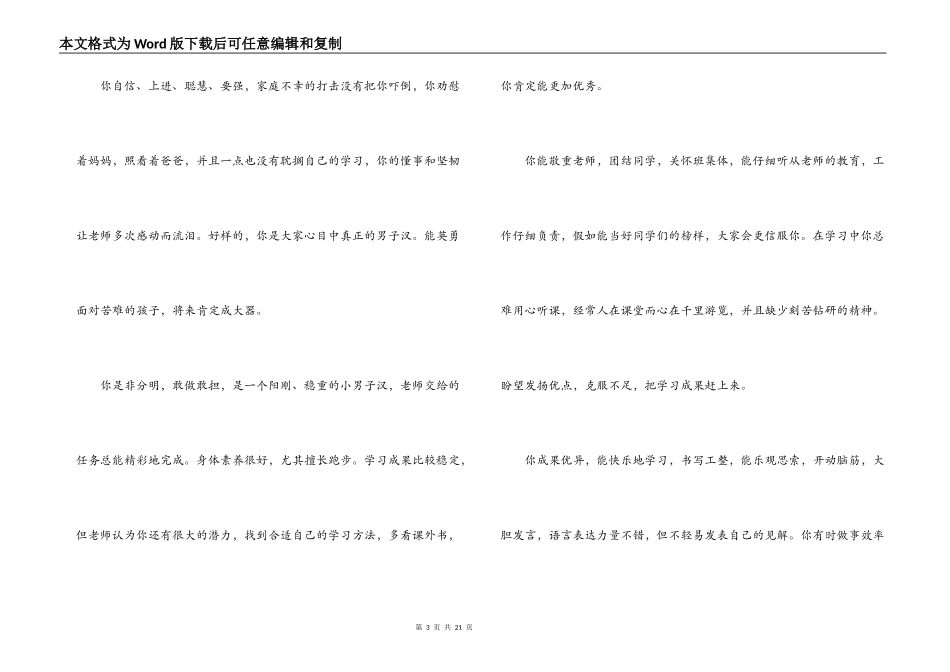 本文格式为Word版下载后可任意编辑和复制

你自信、上进、聪慧、要强，家庭不幸的打击没有把你吓倒，你劝慰着妈妈，照看着爸爸，并且一点也没有耽搁自己的学习，你的懂事和坚韧让老师多次感动而流泪。好样的，你是大家心目中真正的男子汉。能英勇面对苦难的孩子，将来肯定成大器。

你是非分明，敢做敢担，是一个阳刚、稳重的小男子汉，老师交给的任务总能精彩地完成。身体素养很好，尤其擅长跑步。学习成果比较稳定，但老师认为你还有很大的潜力，找到合适自己的学习方法，多看课外书，你肯定能更加优秀。

你能敬重老师，团结同学，关怀班集体，能仔细听从老师的教育，工作仔细负责，假如能当好同学们的榜样，大家会更信服你。在学习中你总难用心听课，经常人在课堂而心在千里游览，并且缺少刻苦钻研的精神。盼望发扬优点，克服不足，把学习成果赶上来。

你成果优异，能快乐地学习，书写工整，能乐观思索，开动脑筋，大胆发言，语言表达力量不错，但不轻易发表自己的见解。你有时做事效率

第 3 页 共 21 页